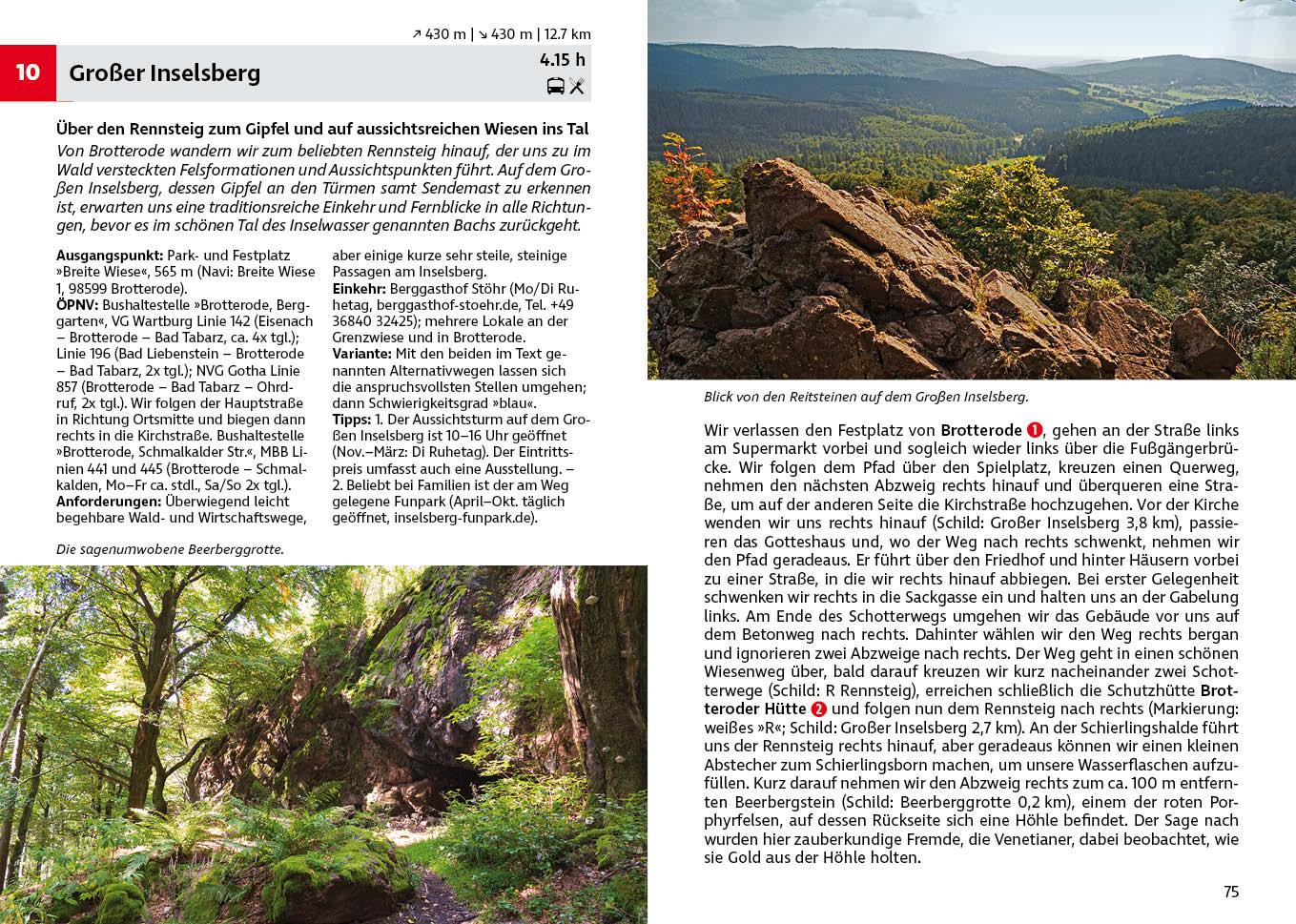 ↗ 430 m | ↘ 430 m | 12.7 km

10 Großer Inselsberg 4.15 h

Über den Rennsteig zum Gipfel und auf aussichtsreichen Wiesen ins Tal

Von Brotterode wandern wir zum beliebten Rennsteig hinauf, der uns zu im Wald versteckten Felsformationen und Aussichtspunkten führt. Auf dem Großen Inselsberg, dessen Gipfel an den Türmen samt Sendemast zu erkennen ist, erwarten uns eine traditionsreiche Einkehr und Fernblicke in alle Richtungen, bevor es im schönen Tal des Inselwasser genannten Bachs zurückgeht.

Ausgangspunkt: Park- und Festplatz »Breite Wiese«, 565 m (Navi: Breite Wiese 1, 98599 Brotterode).
ÖPNV: Bushaltestelle »Brotterode, Berggarten«, VG Wartburg Linie 142 (Eisenach – Brotterode – Bad Tabarz, ca. 4x tgl.); Linie 196 (Bad Liebenstein – Brotterode – Bad Tabarz, 2x tgl.); NVG Gotha Linie 857 (Brotterode – Bad Tabarz – Ohrdruf, 2x tgl.). Wir folgen der Hauptstraße in Richtung Ortsmitte und biegen dann rechts in die Kirchstraße. Bushaltestelle »Brotterode, Schmalkalder Str.«, MBB Linien 441 und 445 (Brotterode – Schmalkalden, Mo–Fr ca. stdl., Sa/So 2x tgl.).
Anforderungen: Überwiegend leicht begehbare Wald- und Wirtschaftswege, aber einige kurze sehr steile, steinige Passagen am Inselsberg.
Einkehr: Berggasthof Stöhr (Mo/Di Ruhetag, berggasthof-stoehr.de, Tel. +49 36840 32425); mehrere Lokale an der Grenzwiese und in Brotterode.
Variante: Mit den beiden im Text genannten Alternativwegen lassen sich die anspruchsvollsten Stellen umgehen; dann Schwierigkeitsgrad »blau«.
Tipps: 1. Der Aussichtsturm auf dem Großen Inselsberg ist 10–16 Uhr geöffnet (Nov.–März: Di Ruhetag). Der Eintrittspreis umfasst auch eine Ausstellung. – 2. Beliebt bei Familien ist der am Weg gelegene Funpark (April–Okt. täglich geöffnet, inselsberg-funpark.de).

Die sagenumwobene Beerberggrotte.

Blick von den Reitsteinen auf dem Großen Inselsberg.

Wir verlassen den Festplatz von Brotterode 1, gehen an der Straße links am Supermarkt vorbei und sogleich wieder links über die Fußgängerbrücke. Wir folgen dem Pfad über den Spielplatz, kreuzen einen Querweg, nehmen den nächsten Abzweig rechts hinauf und überqueren eine Straße, um auf der anderen Seite die Kirchstraße hochzugehen. Vor der Kirche wenden wir uns rechts hinauf (Schild: Großer Inselsberg 3,8 km), passieren das Gotteshaus und, wo der Weg nach rechts schwenkt, nehmen wir den Pfad geradeaus. Er führt über den Friedhof und hinter Häusern vorbei zu einer Straße, in die wir rechts hinauf abbiegen. Bei erster Gelegenheit schwenken wir rechts in die Sackgasse ein und halten uns an der Gabelung links. Am Ende des Schotterwegs umgehen wir das Gebäude vor uns auf dem Betonweg nach rechts. Dahinter wählen wir den Weg rechts bergan und ignorieren zwei Abzweige nach rechts. Der Weg geht in einen schönen Wiesenweg über, bald darauf kreuzen wir kurz nacheinander zwei Schotterwege (Schild: R Rennsteig), erreichen schließlich die Schutzhütte Brotteroder Hütte 2 und folgen nun dem Rennsteig nach rechts (Markierung: weißes »R«; Schild: Großer Inselsberg 2,7 km). An der Schierlingshalde führt uns der Rennsteig rechts hinauf, aber geradeaus können wir einen kleinen Abstecher zum Schierlingsborn machen, um unsere Wasserflaschen aufzufüllen. Kurz darauf nehmen wir den Abzweig rechts zum ca. 100 m entfernten Beerbergstein (Schild: Beerberggrotte 0,2 km), einem der roten Porphyrfelsen, auf dessen Rückseite sich eine Höhle befindet. Der Sage nach wurden hier zauberkundige Fremde, die Venetianer, dabei beobachtet, wie sie Gold aus der Höhle holten.

75